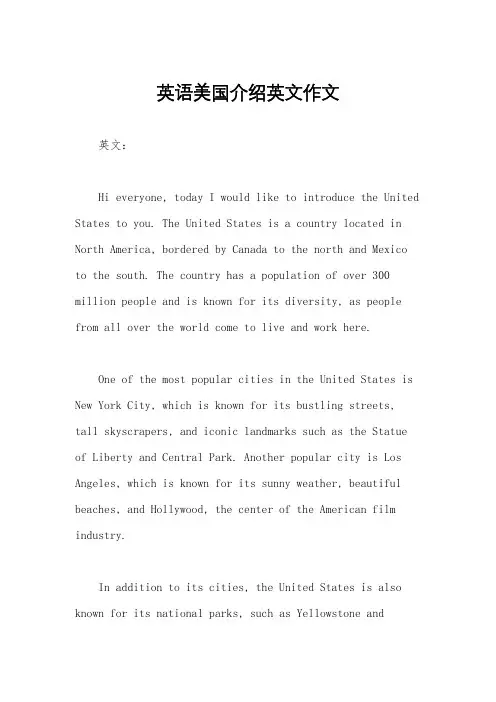 英语美国介绍英文作文

英文：

Hi everyone, today I would like to introduce the United States to you. The United States is a country located in North America, bordered by Canada to the north and Mexico to the south. The country has a population of over 300 million people and is known for its diversity, as people from all over the world come to live and work here.

One of the most popular cities in the United States is New York City, which is known for its bustling streets, tall skyscrapers, and iconic landmarks such as the Statue of Liberty and Central Park. Another popular city is Los Angeles, which is known for its sunny weather, beautiful beaches, and Hollywood, the center of the American film industry.

In addition to its cities, the United States is also known for its national parks, such as Yellowstone and